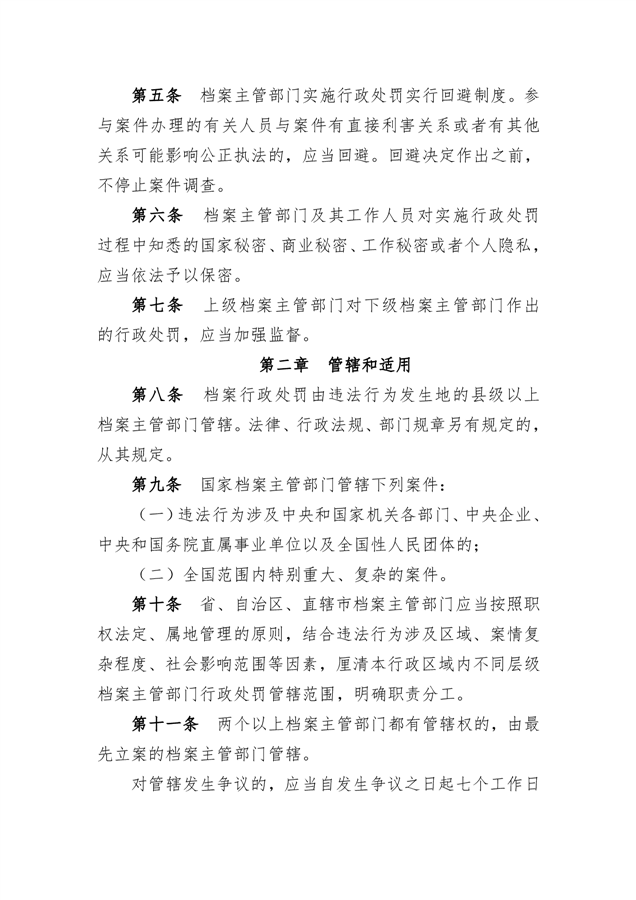 第五条　档案主管部门实施行政处罚实行回避制度。参与案件办理的有关人员与案件有直接利害关系或者有其他关系可能影响公正执法的，应当回避。回避决定作出之前，不停止案件调查。

第六条　档案主管部门及其工作人员对实施行政处罚过程中知悉的国家秘密、商业秘密、工作秘密或者个人隐私，应当依法予以保密。

第七条　上级档案主管部门对下级档案主管部门作出的行政处罚，应当加强监督。

第二章　管辖和适用

第八条　档案行政处罚由违法行为发生地的县级以上档案主管部门管辖。法律、行政法规、部门规章另有规定的，从其规定。

第九条　国家档案主管部门管辖下列案件：

（一）违法行为涉及中央和国家机关各部门、中央企业、中央和国务院直属事业单位以及全国性人民团体的；

（二）全国范围内特别重大、复杂的案件。

第十条　省、自治区、直辖市档案主管部门应当按照职权法定、属地管理的原则，结合违法行为涉及区域、案情复杂程度、社会影响范围等因素，厘清本行政区域内不同层级档案主管部门行政处罚管辖范围，明确职责分工。

第十一条　两个以上档案主管部门都有管辖权的，由最先立案的档案主管部门管辖。

对管辖发生争议的，应当自发生争议之日起七个工作日